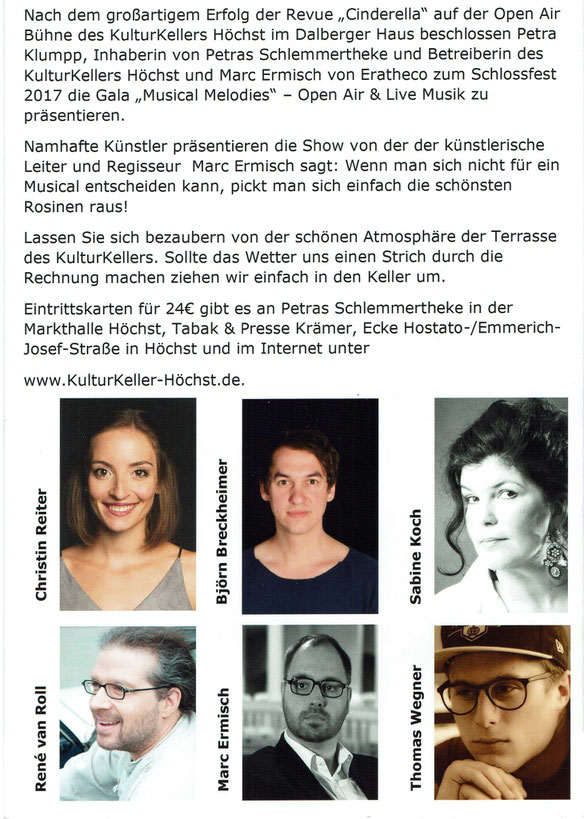 Nach dem großartigem Erfolg der Revue „Cinderella" auf der Open Air Bühne des KulturKellers Höchst im Dalberger Haus beschlossen Petra Klumpp, Inhaberin von Petras Schlemmertheke und Betreiberin des KulturKellers Höchst und Marc Ermisch von Eratheco zum Schlossfest 2017 die Gala „Musical Melodies" – Open Air & Live Musik zu präsentieren.

Namhafte Künstler präsentieren die Show von der der künstlerische Leiter und Regisseur Marc Ermisch sagt: Wenn man sich nicht für ein Musical entscheiden kann, pickt man sich einfach die schönsten Rosinen raus!

Lassen Sie sich bezaubern von der schönen Atmosphäre der Terrasse des KulturKellers. Sollte das Wetter uns einen Strich durch die Rechnung machen ziehen wir einfach in den Keller um.

Eintrittskarten für 24€ gibt es an Petras Schlemmertheke in der Markthalle Höchst, Tabak & Presse Krämer, Ecke Hostato-/Emmerich-Josef-Straße in Höchst und im Internet unter

www.KulturKeller-Höchst.de.

Christin Reiter

Björn Breckheimer

Sabine Koch

René van Roll

Marc Ermisch

Thomas Wegner